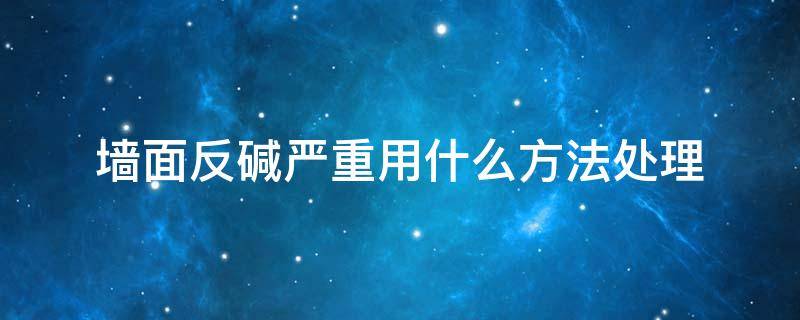 墙面反碱严重用什么方法处理